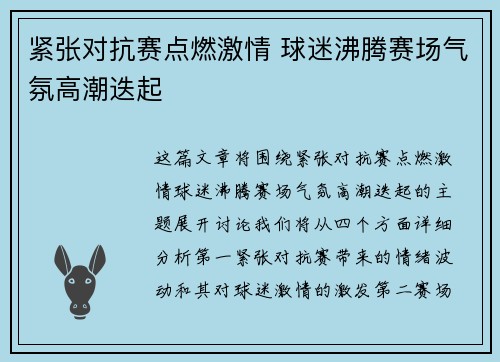 紧张对抗赛点燃激情 球迷沸腾赛场气氛高潮迭起

这篇文章将围绕紧张对抗赛点燃激情球迷沸腾赛场气氛高潮迭起的主题展开讨论我们将从四个方面详细分析第一紧张对抗赛带来的情绪波动和其对球迷激情的激发第二赛场